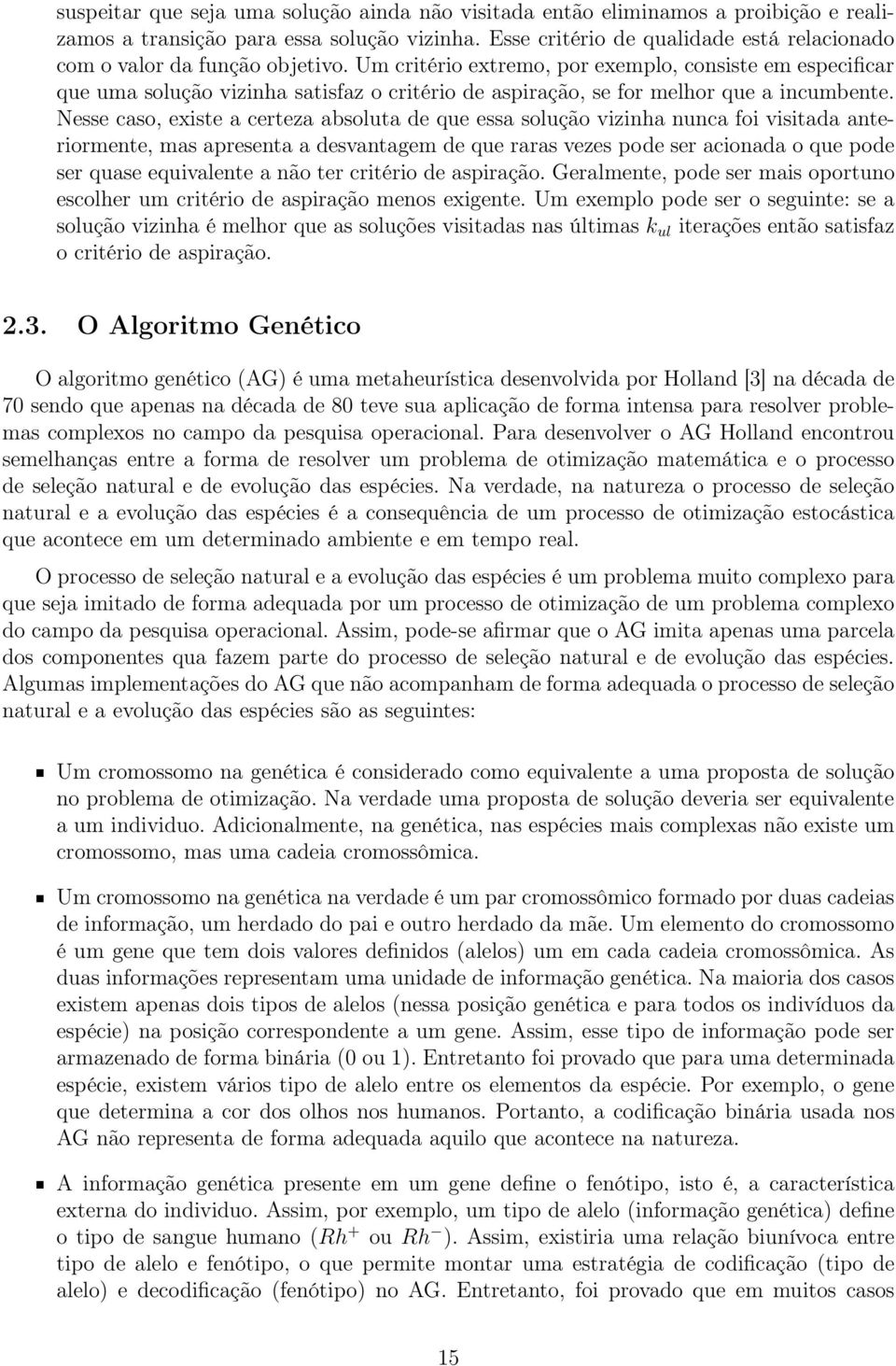 suspeitar que seja uma solução ainda não visitada então eliminamos a proibição e realizamos a transição para essa solução vizinha. Esse critério de qualidade está relacionado com o valor da função objetivo. Um critério extremo, por exemplo, consiste em especificar que uma solução vizinha satisfaz o critério de aspiração, se for melhor que a incumbente. Nesse caso, existe a certeza absoluta de que essa solução vizinha nunca foi visitada anteriormente, mas apresenta a desvantagem de que raras vezes pode ser acionada o que pode ser quase equivalente a não ter critério de aspiração. Geralmente, pode ser mais oportuno escolher um critério de aspiração menos exigente. Um exemplo pode ser o seguinte: se a solução vizinha é melhor que as soluções visitadas nas últimas $k_{ul}$ iterações então satisfaz o critério de aspiração.

2.3. O Algoritmo Genético

O algoritmo genético (AG) é uma metaheurística desenvolvida por Holland [3] na década de 70 sendo que apenas na década de 80 teve sua aplicação de forma intensa para resolver problemas complexos no campo da pesquisa operacional. Para desenvolver o AG Holland encontrou semelhanças entre a forma de resolver um problema de otimização matemática e o processo de seleção natural e de evolução das espécies. Na verdade, na natureza o processo de seleção natural e a evolução das espécies é a consequência de um processo de otimização estocástica que acontece em um determinado ambiente e em tempo real.

O processo de seleção natural e a evolução das espécies é um problema muito complexo para que seja imitado de forma adequada por um processo de otimização de um problema complexo do campo da pesquisa operacional. Assim, pode-se afirmar que o AG imita apenas uma parcela dos componentes qua fazem parte do processo de seleção natural e de evolução das espécies. Algumas implementações do AG que não acompanham de forma adequada o processo de seleção natural e a evolução das espécies são as seguintes:

Um cromossomo na genética é considerado como equivalente a uma proposta de solução no problema de otimização. Na verdade uma proposta de solução deveria ser equivalente a um individuo. Adicionalmente, na genética, nas espécies mais complexas não existe um cromossomo, mas uma cadeia cromossômica.

Um cromossomo na genética na verdade é um par cromossômico formado por duas cadeias de informação, um herdado do pai e outro herdado da mãe. Um elemento do cromossomo é um gene que tem dois valores definidos (alelos) um em cada cadeia cromossômica. As duas informações representam uma unidade de informação genética. Na maioria dos casos existem apenas dois tipos de alelos (nessa posição genética e para todos os indivíduos da espécie) na posição correspondente a um gene. Assim, esse tipo de informação pode ser armazenado de forma binária (0 ou 1). Entretanto foi provado que para uma determinada espécie, existem vários tipo de alelo entre os elementos da espécie. Por exemplo, o gene que determina a cor dos olhos nos humanos. Portanto, a codificação binária usada nos AG não representa de forma adequada aquilo que acontece na natureza.

A informação genética presente em um gene define o fenótipo, isto é, a característica externa do individuo. Assim, por exemplo, um tipo de alelo (informação genética) define o tipo de sangue humano ($Rh^+$ ou $Rh^-$). Assim, existiria uma relação biunívoca entre tipo de alelo e fenótipo, o que permite montar uma estratégia de codificação (tipo de alelo) e decodificação (fenótipo) no AG. Entretanto, foi provado que em muitos casos

15